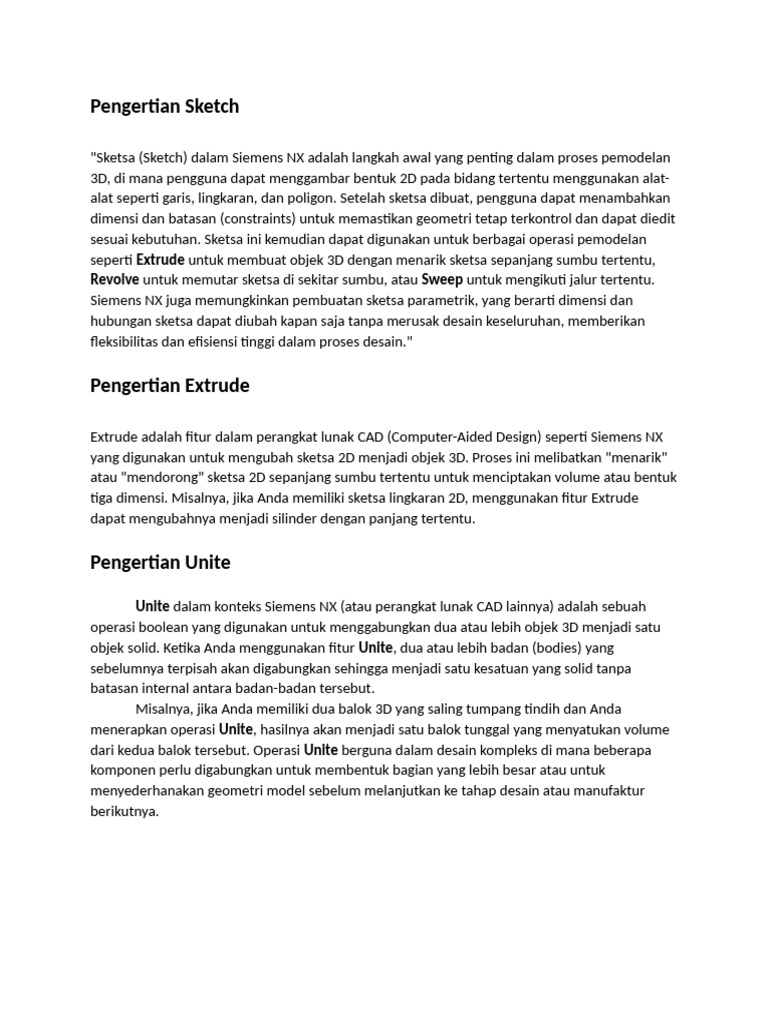 Pengertian Sketch

"Sketsa (Sketch) dalam Siemens NX adalah langkah awal yang penting dalam proses pemodelan 3D, di mana pengguna dapat menggambar bentuk 2D pada bidang tertentu menggunakan alat-alat seperti garis, lingkaran, dan poligon. Setelah sketsa dibuat, pengguna dapat menambahkan dimensi dan batasan (constraints) untuk memastikan geometri tetap terkontrol dan dapat diedit sesuai kebutuhan. Sketsa ini kemudian dapat digunakan untuk berbagai operasi pemodelan seperti Extrude untuk membuat objek 3D dengan menarik sketsa sepanjang sumbu tertentu, Revolve untuk memutar sketsa di sekitar sumbu, atau Sweep untuk mengikuti jalur tertentu. Siemens NX juga memungkinkan pembuatan sketsa parametrik, yang berarti dimensi dan hubungan sketsa dapat diubah kapan saja tanpa merusak desain keseluruhan, memberikan fleksibilitas dan efisiensi tinggi dalam proses desain."

Pengertian Extrude

Extrude adalah fitur dalam perangkat lunak CAD (Computer-Aided Design) seperti Siemens NX yang digunakan untuk mengubah sketsa 2D menjadi objek 3D. Proses ini melibatkan "menarik" atau "mendorong" sketsa 2D sepanjang sumbu tertentu untuk menciptakan volume atau bentuk tiga dimensi. Misalnya, jika Anda memiliki sketsa lingkaran 2D, menggunakan fitur Extrude dapat mengubahnya menjadi silinder dengan panjang tertentu.

Pengertian Unite

Unite dalam konteks Siemens NX (atau perangkat lunak CAD lainnya) adalah sebuah operasi boolean yang digunakan untuk menggabungkan dua atau lebih objek 3D menjadi satu objek solid. Ketika Anda menggunakan fitur Unite, dua atau lebih badan (bodies) yang sebelumnya terpisah akan digabungkan sehingga menjadi satu kesatuan yang solid tanpa batasan internal antara badan-badan tersebut.

Misalnya, jika Anda memiliki dua balok 3D yang saling tumpang tindih dan Anda menerapkan operasi Unite, hasilnya akan menjadi satu balok tunggal yang menyatukan volume dari kedua balok tersebut. Operasi Unite berguna dalam desain kompleks di mana beberapa komponen perlu digabungkan untuk membentuk bagian yang lebih besar atau untuk menyederhanakan geometri model sebelum melanjutkan ke tahap desain atau manufaktur berikutnya.